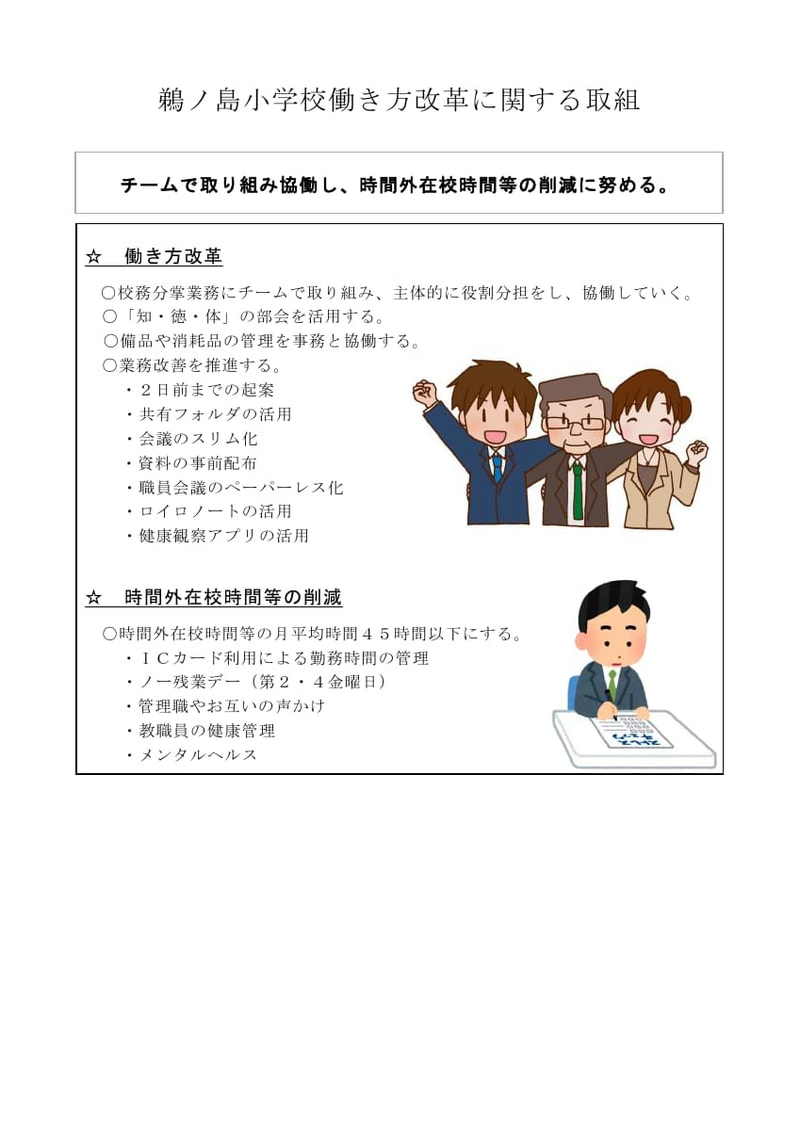 鵜ノ島小学校働き方改革に関する取組

チームで取り組み協働し、時間外在校時間等の削減に努める。

☆　働き方改革

○校務分掌業務にチームで取り組み、主体的に役割分担をし、協働していく。
○「知・徳・体」の部会を活用する。
○備品や消耗品の管理を事務と協働する。
○業務改善を推進する。
・２日前までの起案
・共有フォルダの活用
・会議のスリム化
・資料の事前配布
・職員会議のペーパーレス化
・ロイロノートの活用
・健康観察アプリの活用

☆　時間外在校時間等の削減

○時間外在校時間等の月平均時間４５時間以下にする。
・ＩＣカード利用による勤務時間の管理
・ノー残業デー（第２・４金曜日）
・管理職やお互いの声かけ
・教職員の健康管理
・メンタルヘルス